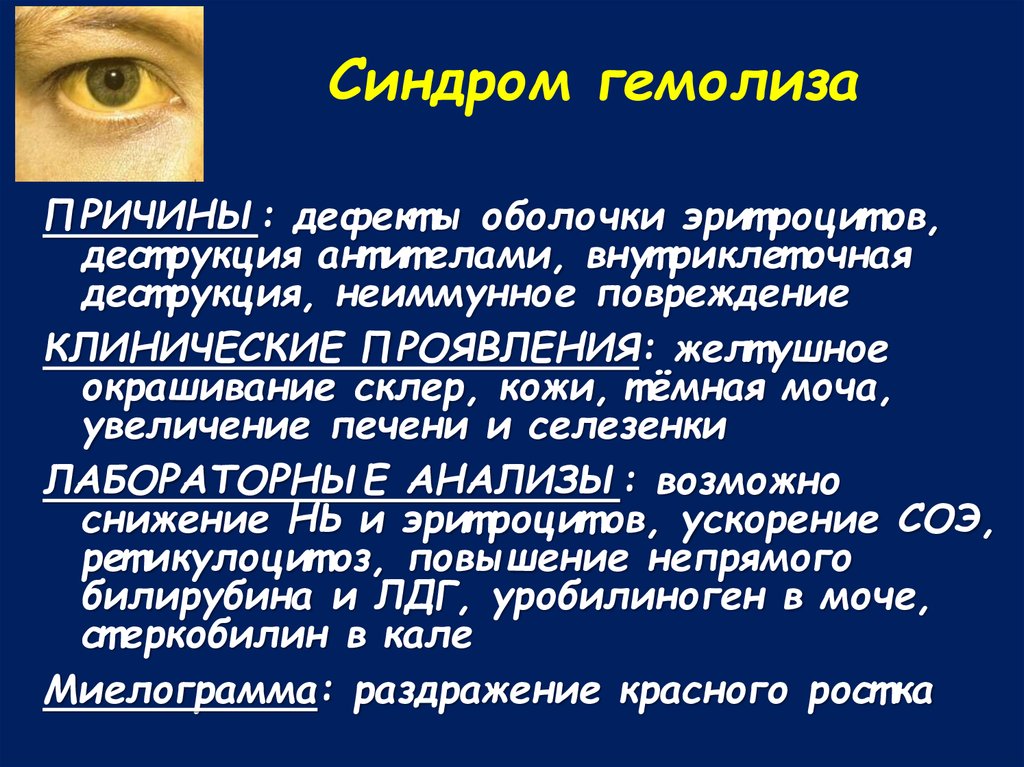 Синдром гемолиза

ПРИЧИНЫ: дефекты оболочки эритроцитов, деструкция антителами, внутриклеточная деструкция, неиммунное повреждение

КЛИНИЧЕСКИЕ ПРОЯВЛЕНИЯ: желтушное окрашивание склер, кожи, тёмная моча, увеличение печени и селезенки

ЛАБОРАТОРНЫЕ АНАЛИЗЫ: возможно снижение Hb и эритроцитов, ускорение СОЭ, ретикулоцитоз, повышение непрямого билирубина и ЛДГ, уробилиноген в моче, стеркобилин в кале

Миелограмма: раздражение красного ростка